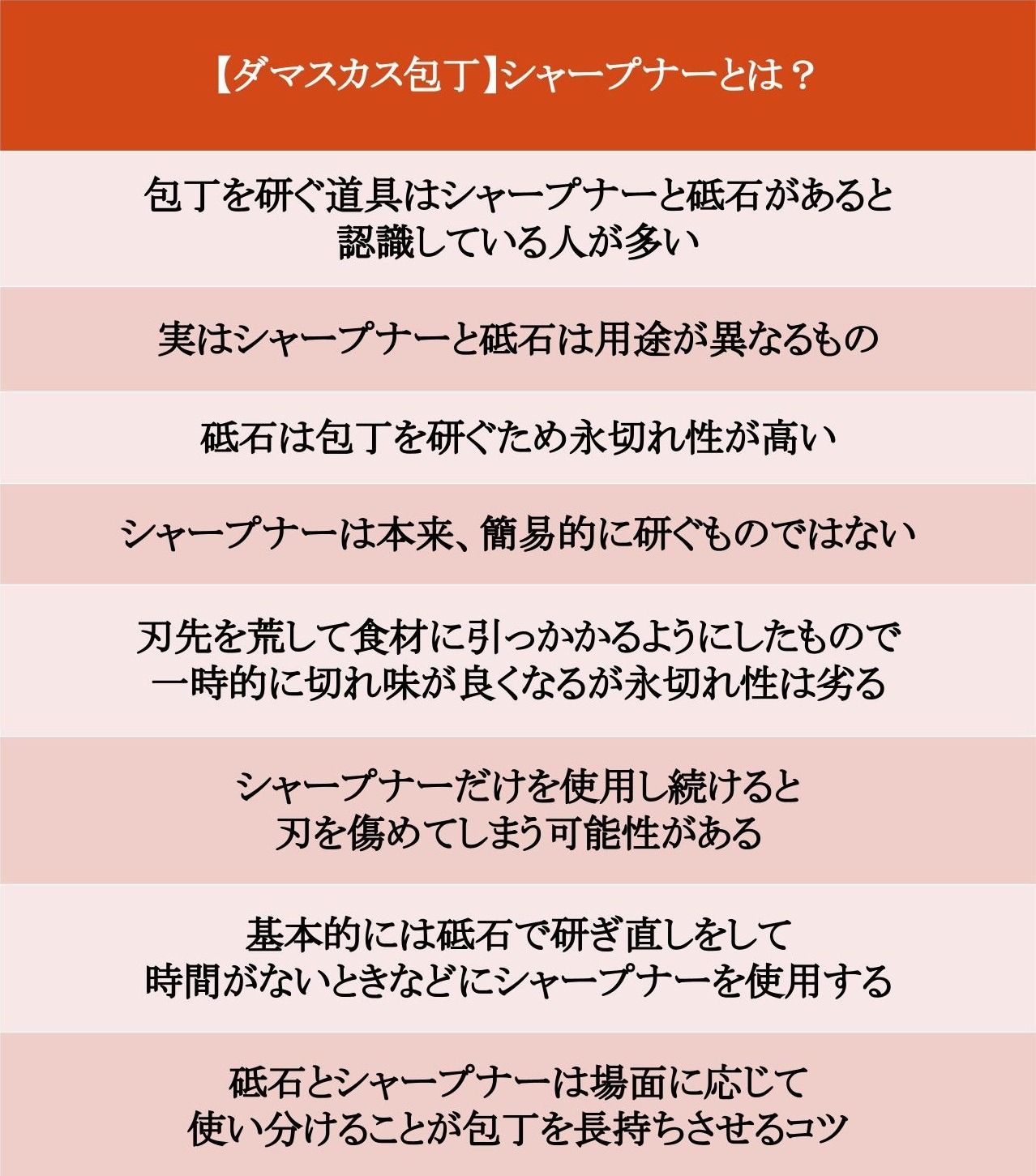 【ダマスカス包丁】シャープナーとは？

包丁を研ぐ道具はシャープナーと砥石があると認識している人が多い

実はシャープナーと砥石は用途が異なるもの

砥石は包丁を研ぐため永切れ性が高い

シャープナーは本来、簡易的に研ぐものではない

刃先を荒して食材に引っかかるようにしたもので一時的に切れ味が良くなるが永切れ性は劣る

シャープナーだけを使用し続けると刃を傷めてしまう可能性がある

基本的には砥石で研ぎ直しをして時間がないときなどにシャープナーを使用する

砥石とシャープナーは場面に応じて使い分けることが包丁を長持ちさせるコツ